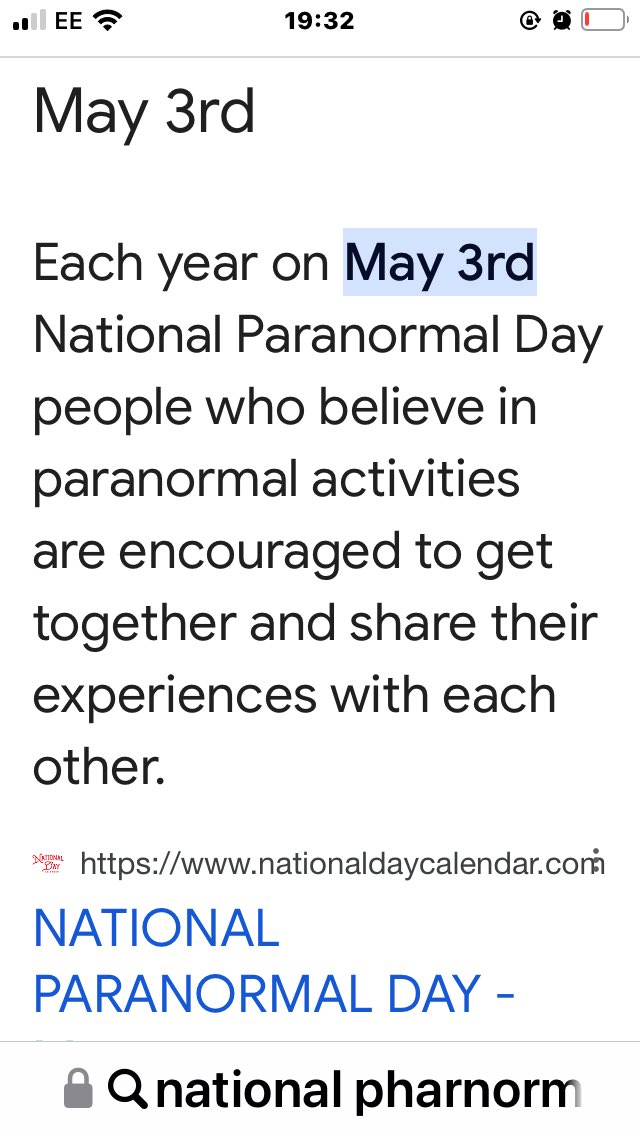 EE 19:32

May 3rd

Each year on May 3rd National Paranormal Day people who believe in paranormal activities are encouraged to get together and share their experiences with each other.

NATIONAL DAY https://www.nationaldaycalendar.com

NATIONAL PARANORMAL DAY -

national pharnorm